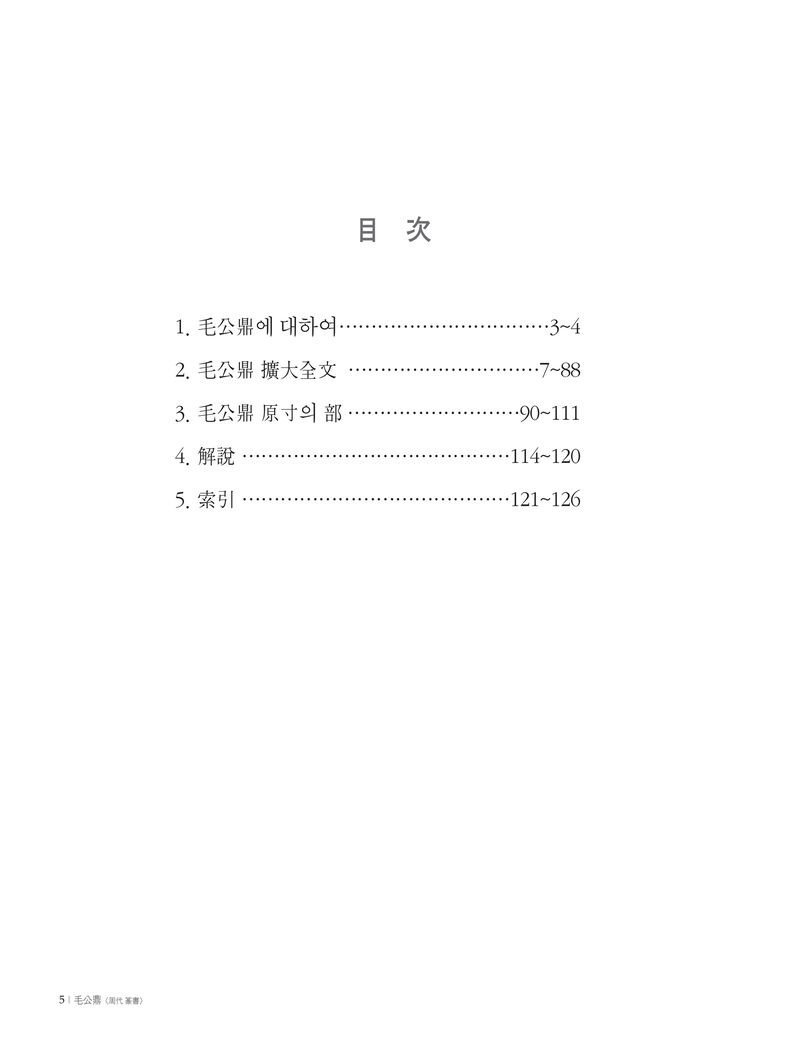 目 次

1. 毛公鼎에 대하여 3~4

2. 毛公鼎 擴大全文 7~88

3. 毛公鼎 原寸의 部 90~111

4. 解說 114~120

5. 索引 121~126

5 | 毛公鼎 (周代 篆書)